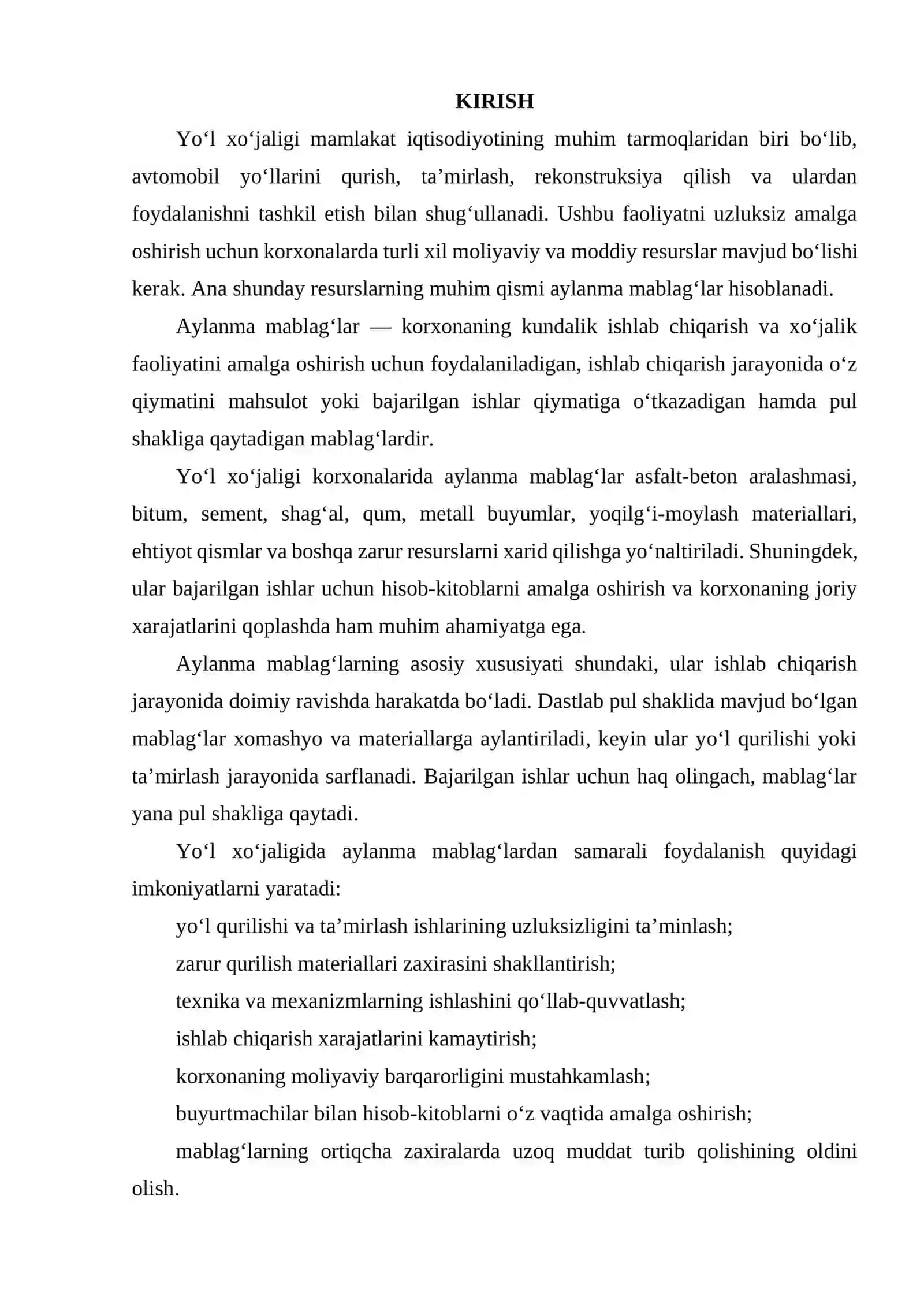 KIRISH

Yo'l xo'jaligi mamlakat iqtisodiyotining muhim tarmoqlaridan biri bo'lib, avtomobil yo'llarini qurish, ta'mirlash, rekonstruksiya qilish va ulardan foydalanishni tashkil etish bilan shug'ullanadi. Ushbu faoliyatni uzluksiz amalga oshirish uchun korxonalarda turli xil moliyaviy va moddiy resurslar mavjud bo'lishi kerak. Ana shunday resurslarning muhim qismi aylanma mablag'lar hisoblanadi.

Aylanma mablag'lar — korxonaning kundalik ishlab chiqarish va xo'jalik faoliyatini amalga oshirish uchun foydalaniladigan, ishlab chiqarish jarayonida o'z qiymatini mahsulot yoki bajarilgan ishlar qiymatiga o'tkazadigan hamda pul shakliga qaytadigan mablag'lardir.

Yo'l xo'jaligi korxonalarida aylanma mablag'lar asfalt-beton aralashmasi, bitum, sement, shag'al, qum, metall buyumlar, yoqilg'i-moylash materiallari, ehtiyot qismlar va boshqa zarur resurslarni xarid qilishga yo'naltiriladi. Shuningdek, ular bajarilgan ishlar uchun hisob-kitoblarni amalga oshirish va korxonaning joriy xarajatlarini qoplashda ham muhim ahamiyatga ega.

Aylanma mablag'larning asosiy xususiyati shundaki, ular ishlab chiqarish jarayonida doimiy ravishda harakatda bo'ladi. Dastlab pul shaklida mavjud bo'lgan mablag'lar xomashyo va materiallarga aylantiriladi, keyin ular yo'l qurilishi yoki ta'mirlash jarayonida sarflanadi. Bajarilgan ishlar uchun haq olingach, mablag'lar yana pul shakliga qaytadi.

Yo'l xo'jaligida aylanma mablag'lardan samarali foydalanish quyidagi imkoniyatlarni yaratadi:

yo'l qurilishi va ta'mirlash ishlarining uzluksizligini ta'minlash;

zarur qurilish materiallari zaxirasini shakllantirish;

texnika va mexanizmlarning ishlashini qo'llab-quvvatlash;

ishlab chiqarish xarajatlarini kamaytirish;

korxonaning moliyaviy barqarorligini mustahkamlash;

buyurtmachilar bilan hisob-kitoblarni o'z vaqtida amalga oshirish;

mablag'larning ortiqcha zaxiralarda uzoq muddat turib qolishining oldini olish.